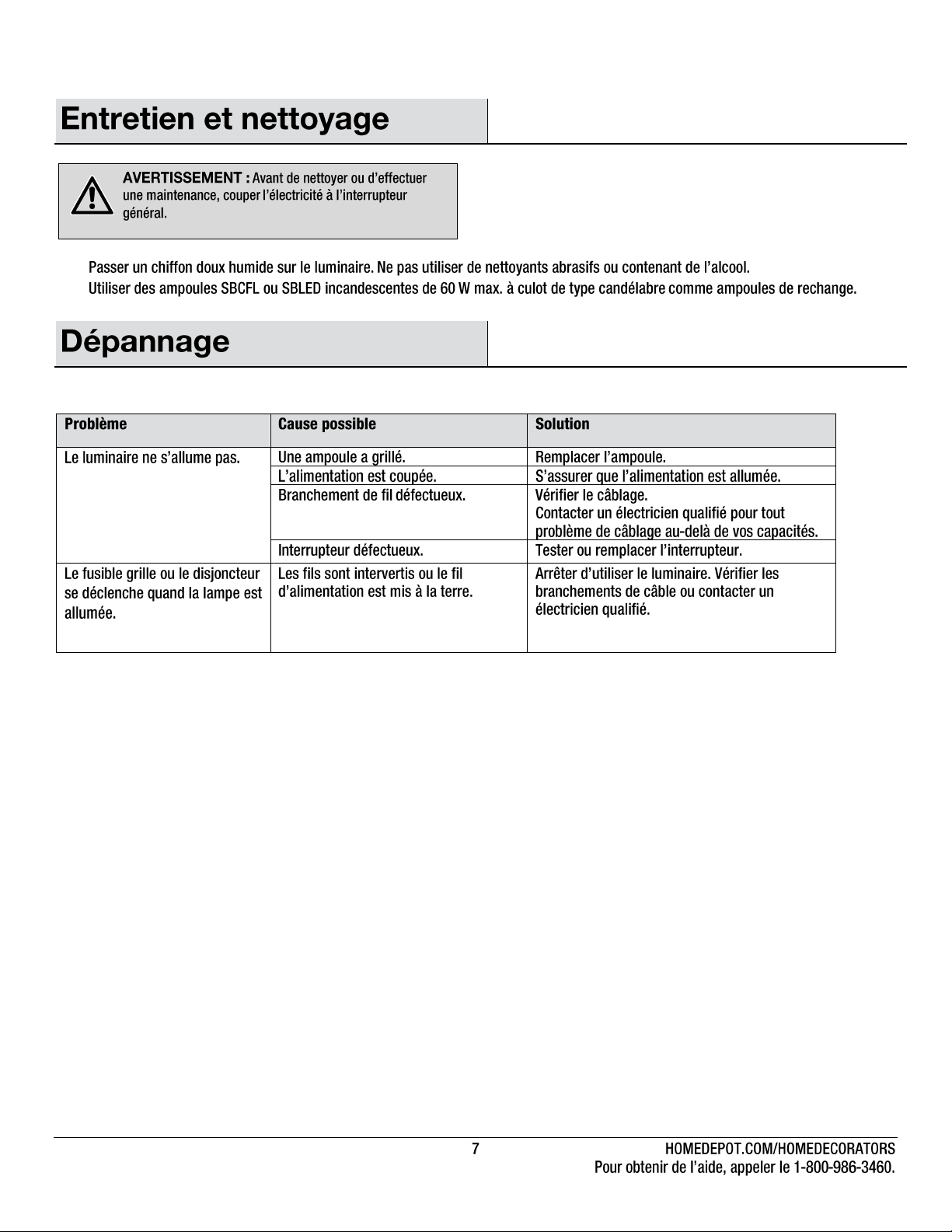 Entretien et nettoyage

AVERTISSEMENT : Avant de nettoyer ou d'effectuer une maintenance, couper l'électricité à l'interrupteur général.

Passer un chiffon doux humide sur le luminaire. Ne pas utiliser de nettoyants abrasifs ou contenant de l'alcool.
Utiliser des ampoules SBCFL ou SBLED incandescentes de 60 W max. à culot de type candélabre comme ampoules de rechange.

Dépannage

| Problème | Cause possible | Solution |
|---|---|---|
| Le luminaire ne s'allume pas. | Une ampoule a grillé. | Remplacer l'ampoule. |
| | L'alimentation est coupée. | S'assurer que l'alimentation est allumée. |
| | Branchement de fil défectueux. | Vérifier le câblage. Contacter un électricien qualifié pour tout problème de câblage au-delà de vos capacités. |
| | Interrupteur défectueux. | Tester ou remplacer l'interrupteur. |
| Le fusible grille ou le disjoncteur se déclenche quand la lampe est allumée. | Les fils sont intervertis ou le fil d'alimentation est mis à la terre. | Arrêter d'utiliser le luminaire. Vérifier les branchements de câble ou contacter un électricien qualifié. |

7
HOMEDEPOT.COM/HOMEDECORATORS
Pour obtenir de l'aide, appeler le 1-800-986-3460.